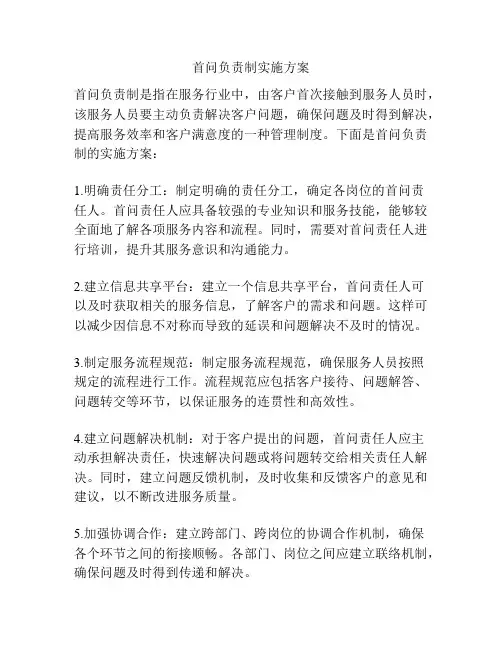 首问负责制实施方案

首问负责制是指在服务行业中，由客户首次接触到服务人员时，该服务人员要主动负责解决客户问题，确保问题及时得到解决，提高服务效率和客户满意度的一种管理制度。下面是首问负责制的实施方案：

1.明确责任分工：制定明确的责任分工，确定各岗位的首问责任人。首问责任人应具备较强的专业知识和服务技能，能够较全面地了解各项服务内容和流程。同时，需要对首问责任人进行培训，提升其服务意识和沟通能力。

2.建立信息共享平台：建立一个信息共享平台，首问责任人可以及时获取相关的服务信息，了解客户的需求和问题。这样可以减少因信息不对称而导致的延误和问题解决不及时的情况。

3.制定服务流程规范：制定服务流程规范，确保服务人员按照规定的流程进行工作。流程规范应包括客户接待、问题解答、问题转交等环节，以保证服务的连贯性和高效性。

4.建立问题解决机制：对于客户提出的问题，首问责任人应主动承担解决责任，快速解决问题或将问题转交给相关责任人解决。同时，建立问题反馈机制，及时收集和反馈客户的意见和建议，以不断改进服务质量。

5.加强协调合作：建立跨部门、跨岗位的协调合作机制，确保各个环节之间的衔接顺畅。各部门、岗位之间应建立联络机制，确保问题及时得到传递和解决。